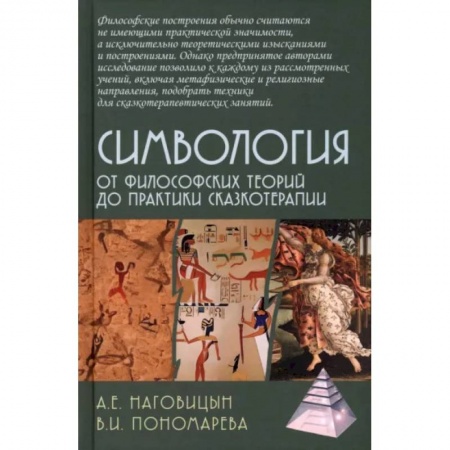 Философские построения обычно считаются не имеющими практической значимости, а исключительно теоретическими изысканиями и построениями. Однако предпринятое авторами исследование позволило к каждому из рассмотренных учений, включая метафизические и религиозные направления, подобрать техники для сказкотерапевтических занятий.

СИМВОЛОГИЯ

ОТ ФИЛОСОФСКИХ ТЕОРИЙ ДО ПРАКТИКИ СКАЗКОТЕРАПИИ

А.Е. НАГОВИЦЫН
В.И. ПОНОМАРЕВА